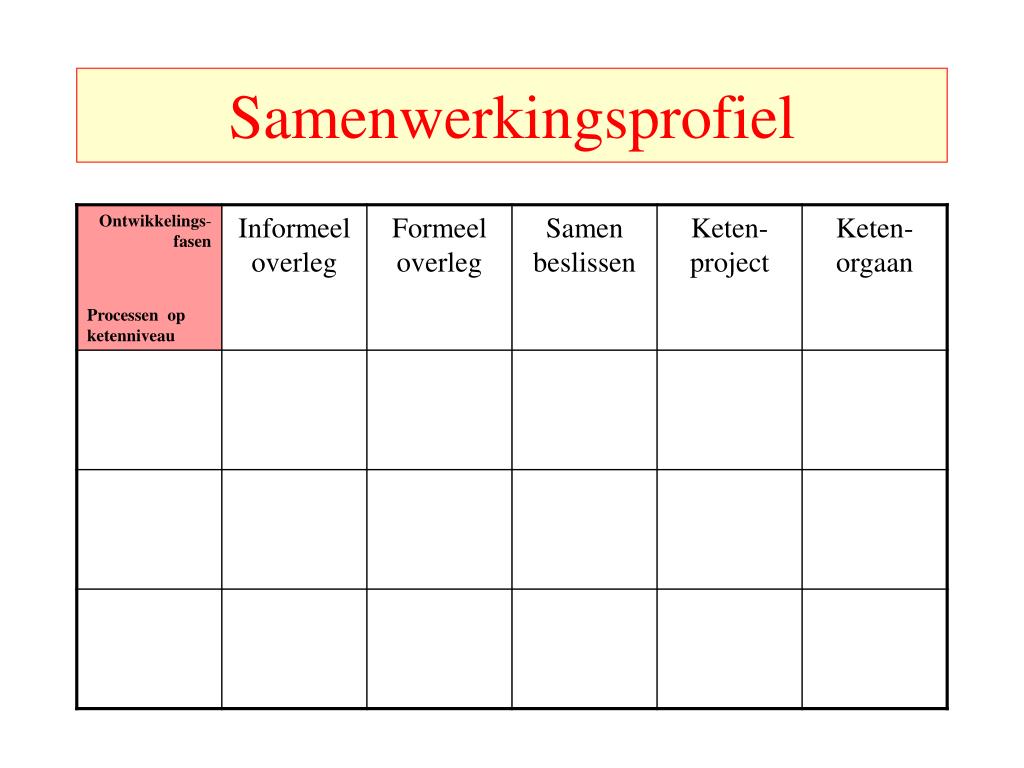 Samenwerkingsprofiel

| Ontwikkelingsfasen Processen op ketenniveau | Informeel overleg | Formeel overleg | Samen beslissen | Keten-project | Keten-orgaan |
|---|---|---|---|---|---|
| | | | | | |
| | | | | | |
| | | | | | |